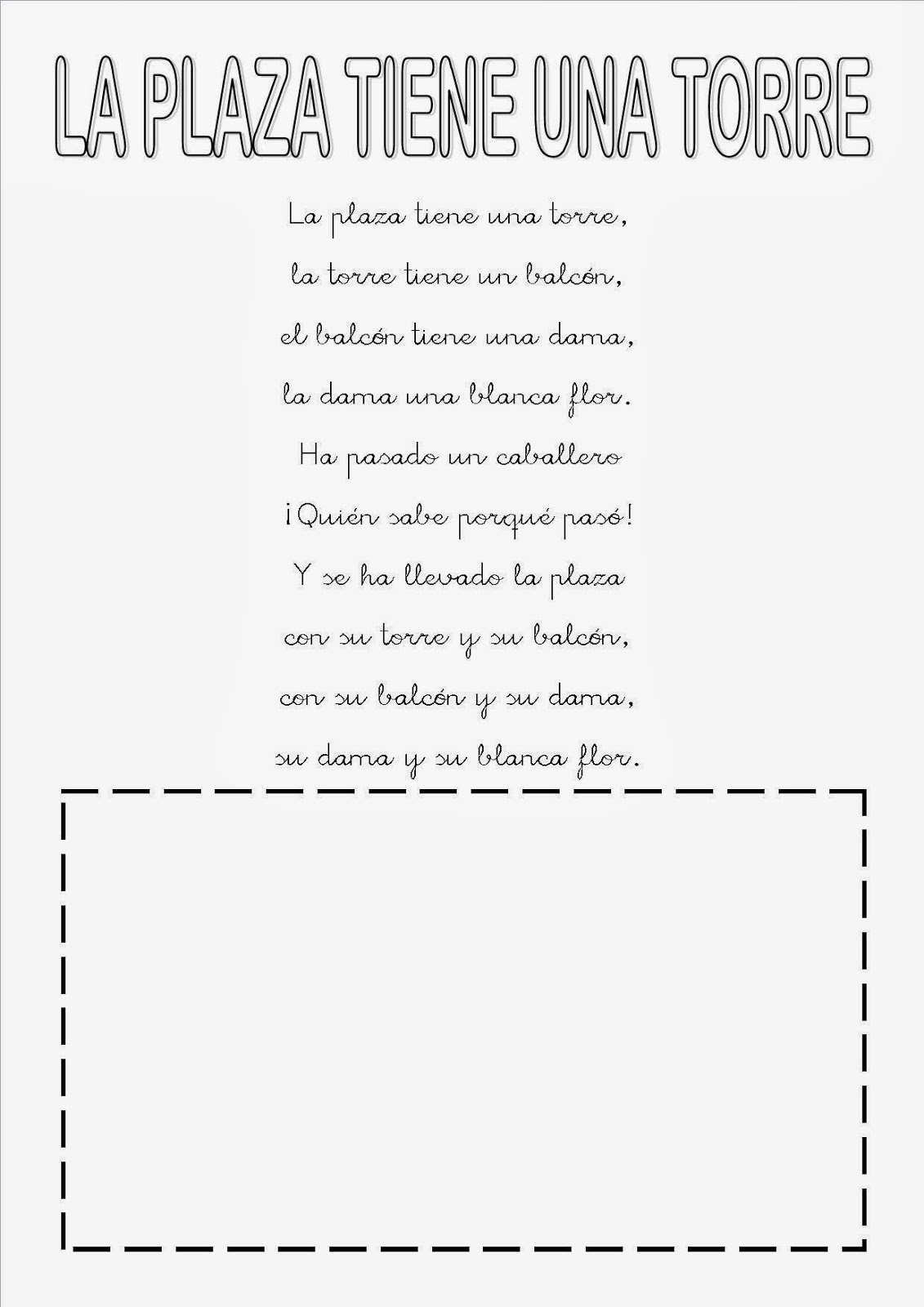 LA PLAZA TIENE UNA TORRE

La plaza tiene una torre,
la torre tiene un balcón,
el balcón tiene una dama,
la dama una blanca flor.
Ha pasado un caballero
¡Quién sabe porqué pasó!
Y se ha llevado la plaza
con su torre y su balcón,
con su balcón y su dama,
su dama y su blanca flor.